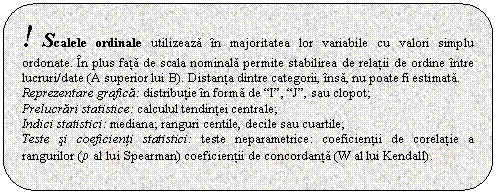 ! Scalele ordinale utilizează în majoritatea lor variabile cu valori simplu ordonate. În plus față de scala nominală permite stabilirea de relații de ordine între lucruri/date (A superior lui B). Distanța dintre categorii, însă, nu poate fi estimată.
Reprezentare grafică: distribuție în formă de "I", "J", sau clopot;
Prelucrări statistice: calculul tendinței centrale;
Indici statistici: mediana; ranguri centile, decile sau cuartile;
Teste și coeficienți statistici: teste neparametrice: coeficienții de corelație a rangurilor ($\rho$ al lui Spearman) coeficienții de concordanță (W al lui Kendall).